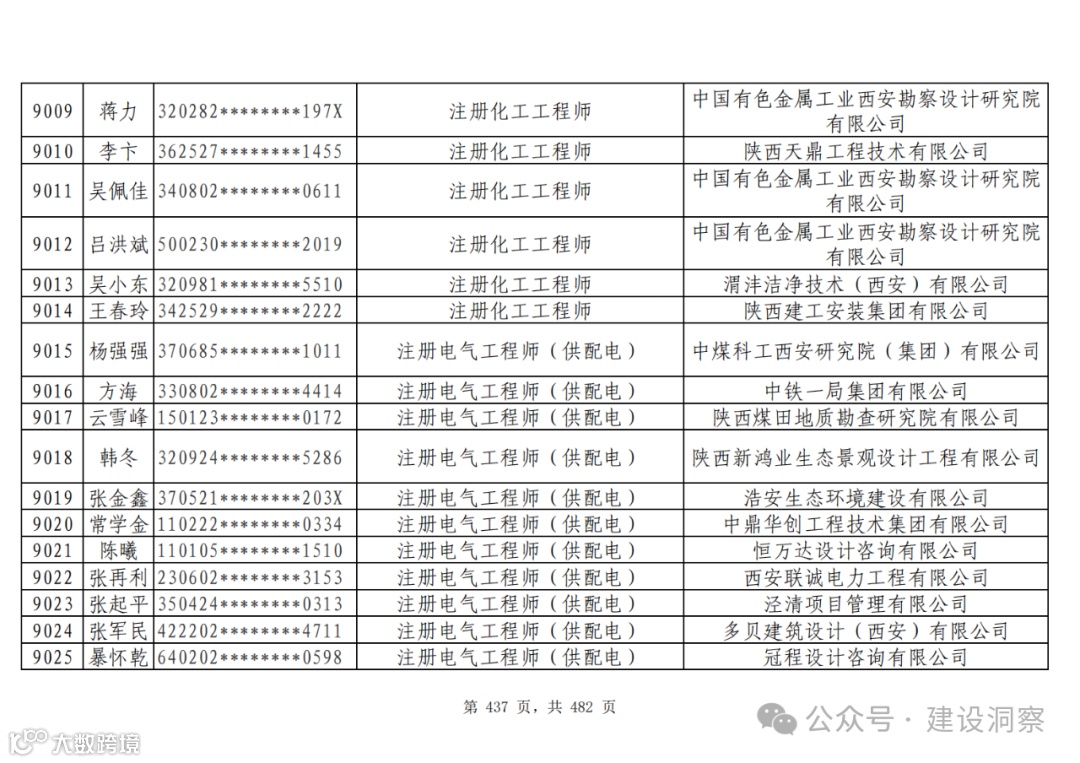 | 9009 | 蒋力 | 320282********197X | 注册化工工程师 | 中国有色金属工业西安勘察设计研究院有限公司 |
|---|---|---|---|---|
| 9010 | 李卞 | 362527********1455 | 注册化工工程师 | 陕西天鼎工程技术有限公司 |
| 9011 | 吴佩佳 | 340802********0611 | 注册化工工程师 | 中国有色金属工业西安勘察设计研究院有限公司 |
| 9012 | 吕洪斌 | 500230********2019 | 注册化工工程师 | 中国有色金属工业西安勘察设计研究院有限公司 |
| 9013 | 吴小东 | 320981********5510 | 注册化工工程师 | 渭沣洁净技术（西安）有限公司 |
| 9014 | 王春玲 | 342529********2222 | 注册化工工程师 | 陕西建工安装集团有限公司 |
| 9015 | 杨强强 | 370685********1011 | 注册电气工程师（供配电） | 中煤科工西安研究院（集团）有限公司 |
| 9016 | 方海 | 330802********4414 | 注册电气工程师（供配电） | 中铁一局集团有限公司 |
| 9017 | 云雪峰 | 150123********0172 | 注册电气工程师（供配电） | 陕西煤田地质勘查研究院有限公司 |
| 9018 | 韩冬 | 320924********5286 | 注册电气工程师（供配电） | 陕西新鸿业生态景观设计工程有限公司 |
| 9019 | 张金鑫 | 370521********203X | 注册电气工程师（供配电） | 浩安生态环境建设有限公司 |
| 9020 | 常学金 | 110222********0334 | 注册电气工程师（供配电） | 中鼎华创工程技术集团有限公司 |
| 9021 | 陈曦 | 110105********1510 | 注册电气工程师（供配电） | 恒万达设计咨询有限公司 |
| 9022 | 张再利 | 230602********3153 | 注册电气工程师（供配电） | 西安联诚电力工程有限公司 |
| 9023 | 张起平 | 350424********0313 | 注册电气工程师（供配电） | 泾清项目管理有限公司 |
| 9024 | 张军民 | 422202********4711 | 注册电气工程师（供配电） | 多贝建筑设计（西安）有限公司 |
| 9025 | 暴怀乾 | 640202********0598 | 注册电气工程师（供配电） | 冠程设计咨询有限公司 |

第 437 页，共 482 页

公众号 · 建设洞察

大数跨境